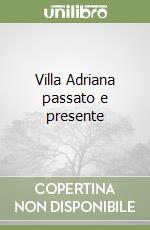 unilibro

Villa Adriana passato e presente

COPERTINA NON DISPONIBILE